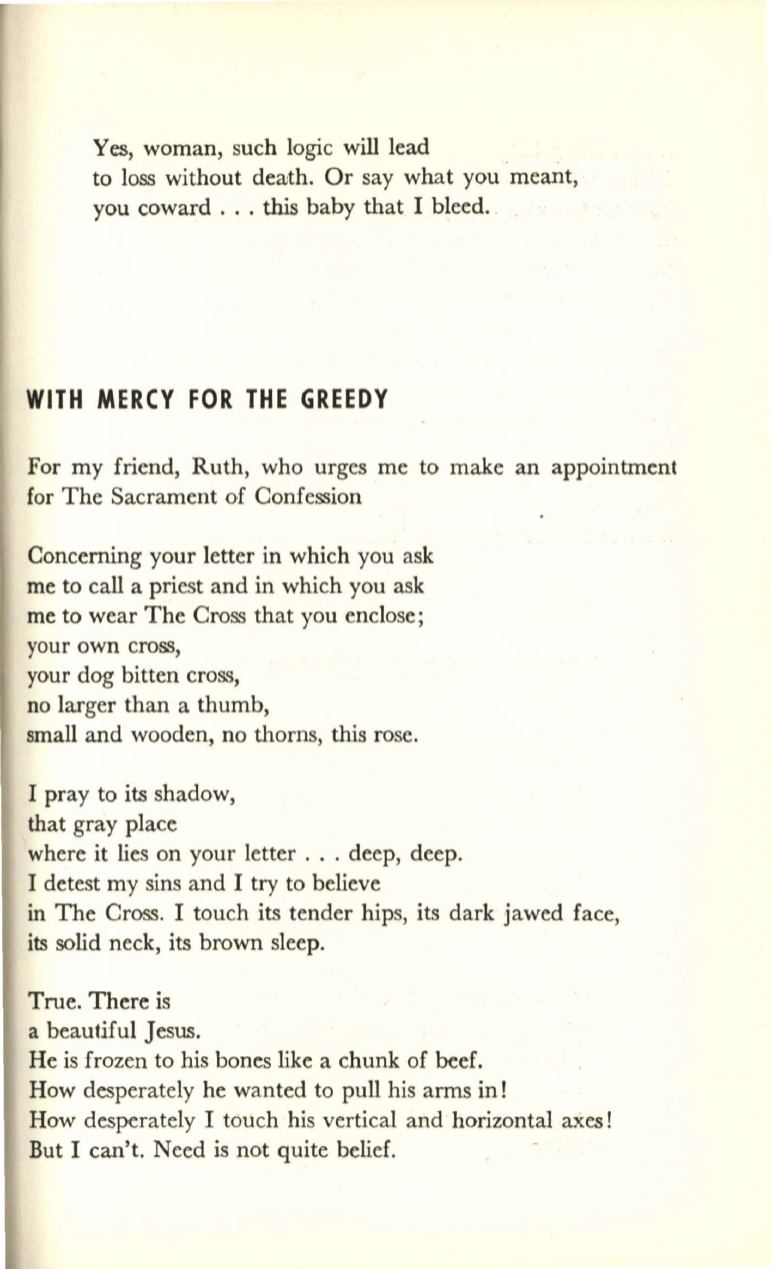 Yes, woman, such logic will lead
to loss without death. Or say what you meant,
you coward . . . this baby that I bleed.

WITH MERCY FOR THE GREEDY

For my friend, Ruth, who urges me to make an appointment for The Sacrament of Confession

Concerning your letter in which you ask
me to call a priest and in which you ask
me to wear The Cross that you enclose;
your own cross,
your dog bitten cross,
no larger than a thumb,
small and wooden, no thorns, this rose.

I pray to its shadow,
that gray place
where it lies on your letter . . . deep, deep.
I detest my sins and I try to believe
in The Cross. I touch its tender hips, its dark jawed face,
its solid neck, its brown sleep.

True. There is
a beautiful Jesus.
He is frozen to his bones like a chunk of beef.
How desperately he wanted to pull his arms in!
How desperately I touch his vertical and horizontal axes!
But I can't. Need is not quite belief.